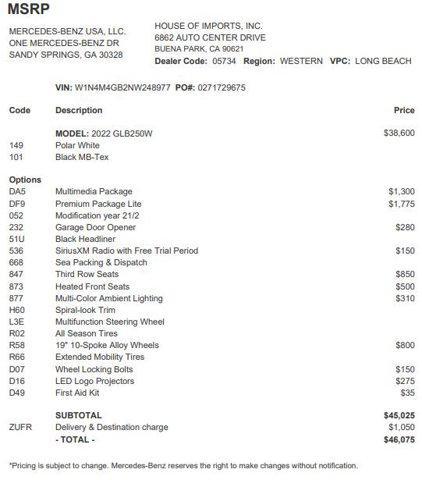 MSRP

MERCEDES-BENZ USA, LLC.
ONE MERCEDES-BENZ DR
SANDY SPRINGS, GA 30328

HOUSE OF IMPORTS, INC.
6862 AUTO CENTER DRIVE
BUENA PARK, CA 90621
Dealer Code: 05734 Region: WESTERN VPC: LONG BEACH

VIN: W1N4M4GB2NW248977 PO#: 0271729675

| Code | Description | Price |
|---|---|---|
| | MODEL: 2022 GLB250W | $38,600 |
| 149 | Polar White | |
| 101 | Black MB-Tex | |
| Options | | |
| DA5 | Multimedia Package | $1,300 |
| DF9 | Premium Package Lite | $1,775 |
| 052 | Modification year 21/2 | |
| 232 | Garage Door Opener | $280 |
| 51U | Black Headliner | |
| 536 | SiriusXM Radio with Free Trial Period | $150 |
| 668 | Sea Packing & Dispatch | |
| 847 | Third Row Seats | $850 |
| 873 | Heated Front Seats | $500 |
| 877 | Multi-Color Ambient Lighting | $310 |
| H60 | Spiral-look Trim | |
| L3E | Multifunction Steering Wheel | |
| R02 | All Season Tires | |
| R58 | 19" 10-Spoke Alloy Wheels | $800 |
| R66 | Extended Mobility Tires | |
| D07 | Wheel Locking Bolts | $150 |
| D16 | LED Logo Projectors | $275 |
| D49 | First Aid Kit | $35 |
| | SUBTOTAL | $45,025 |
| ZUFR | Delivery & Destination charge | $1,050 |
| | - TOTAL - | $46,075 |

*Pricing is subject to change. Mercedes-Benz reserves the right to make changes without notification.